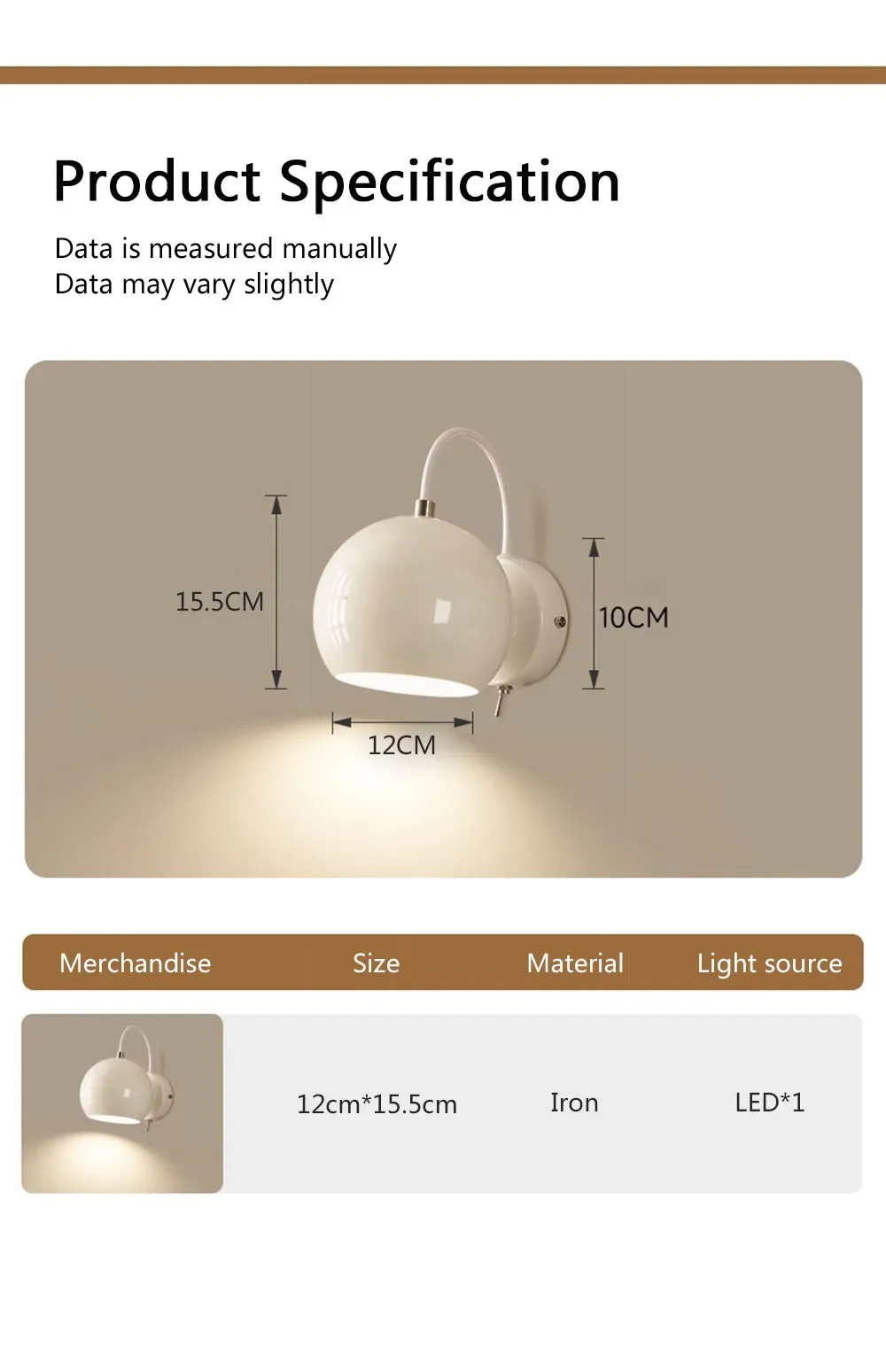 Product Specification

Data is measured manually
Data may vary slightly

15.5CM

10CM

12CM

| Merchandise | Size | Material | Light source |
|---|---|---|---|
|  | 12cm*15.5cm | Iron | LED*1 |